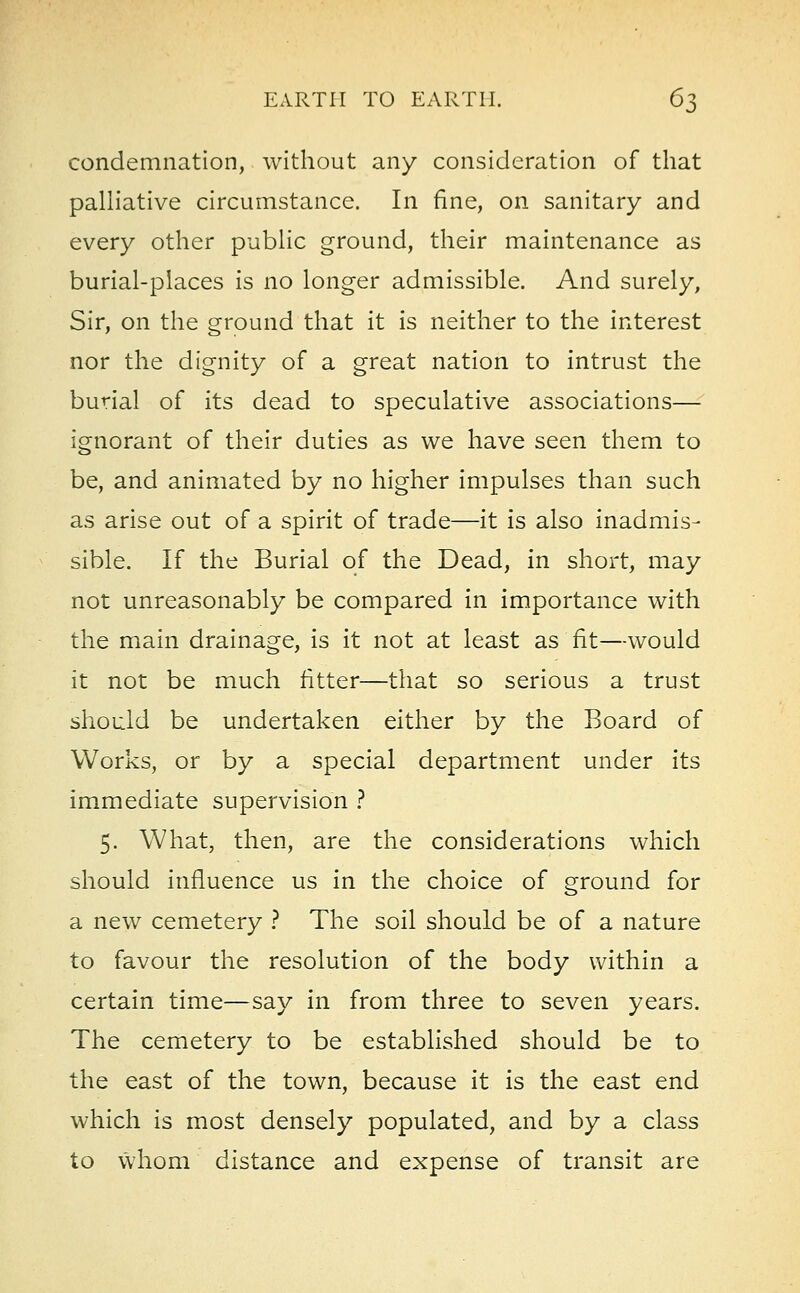 EARTH TO EARTH. 63

condemnation, without any consideration of that palliative circumstance. In fine, on sanitary and every other public ground, their maintenance as burial-places is no longer admissible. And surely, Sir, on the ground that it is neither to the interest nor the dignity of a great nation to intrust the burial of its dead to speculative associations—ignorant of their duties as we have seen them to be, and animated by no higher impulses than such as arise out of a spirit of trade—it is also inadmissible. If the Burial of the Dead, in short, may not unreasonably be compared in importance with the main drainage, is it not at least as fit—would it not be much fitter—that so serious a trust should be undertaken either by the Board of Works, or by a special department under its immediate supervision ?

5. What, then, are the considerations which should influence us in the choice of ground for a new cemetery ? The soil should be of a nature to favour the resolution of the body within a certain time—say in from three to seven years. The cemetery to be established should be to the east of the town, because it is the east end which is most densely populated, and by a class to whom distance and expense of transit are